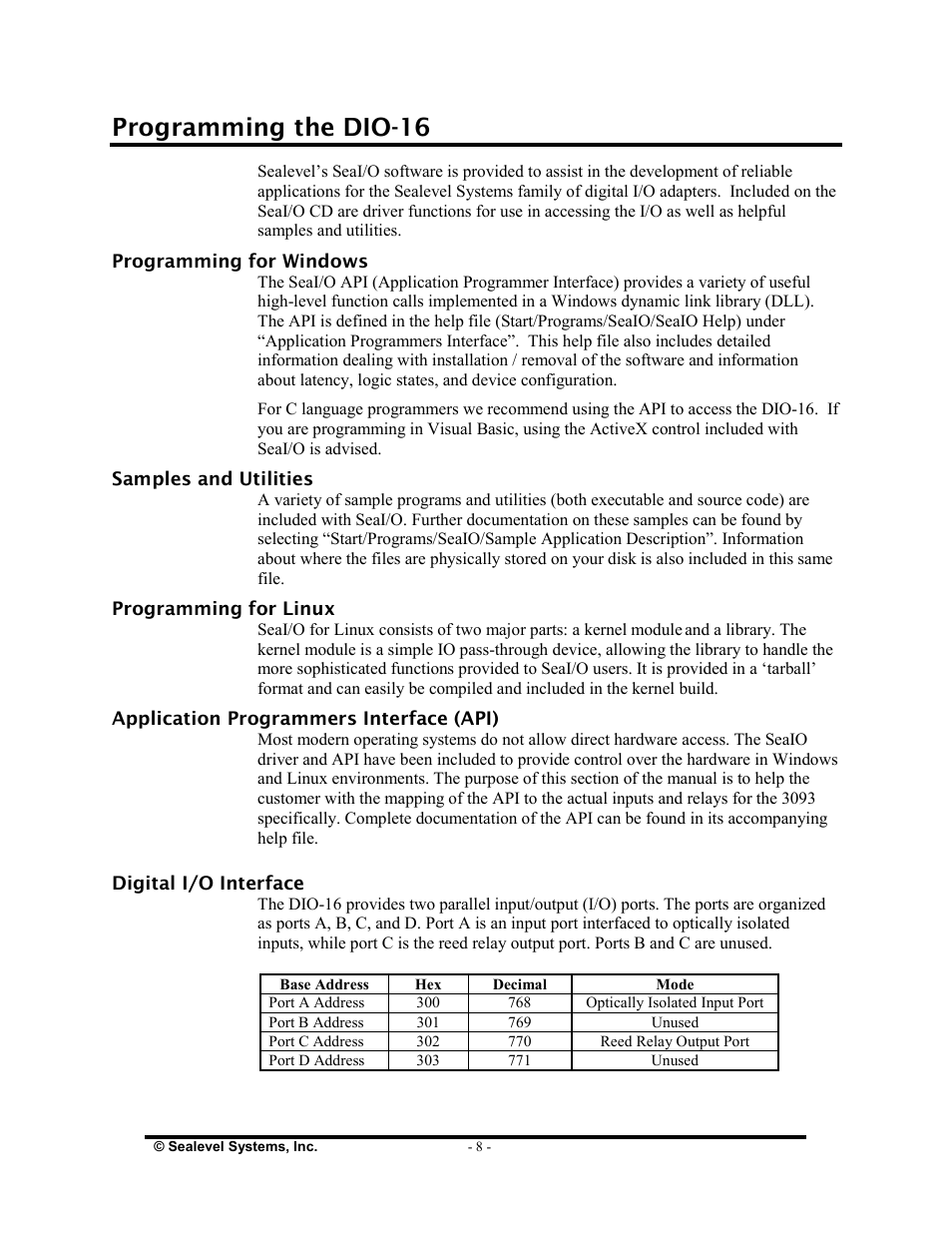 Programming the DIO-16

Sealevel's SeaI/O software is provided to assist in the development of reliable applications for the Sealevel Systems family of digital I/O adapters. Included on the SeaI/O CD are driver functions for use in accessing the I/O as well as helpful samples and utilities.

Programming for Windows

The SeaI/O API (Application Programmer Interface) provides a variety of useful high-level function calls implemented in a Windows dynamic link library (DLL). The API is defined in the help file (Start/Programs/SeaIO/SeaIO Help) under "Application Programmers Interface". This help file also includes detailed information dealing with installation / removal of the software and information about latency, logic states, and device configuration.

For C language programmers we recommend using the API to access the DIO-16. If you are programming in Visual Basic, using the ActiveX control included with SeaI/O is advised.

Samples and Utilities

A variety of sample programs and utilities (both executable and source code) are included with SeaI/O. Further documentation on these samples can be found by selecting "Start/Programs/SeaIO/Sample Application Description". Information about where the files are physically stored on your disk is also included in this same file.

Programming for Linux

SeaI/O for Linux consists of two major parts: a kernel module and a library. The kernel module is a simple IO pass-through device, allowing the library to handle the more sophisticated functions provided to SeaI/O users. It is provided in a 'tarball' format and can easily be compiled and included in the kernel build.

Application Programmers Interface (API)

Most modern operating systems do not allow direct hardware access. The SeaIO driver and API have been included to provide control over the hardware in Windows and Linux environments. The purpose of this section of the manual is to help the customer with the mapping of the API to the actual inputs and relays for the 3093 specifically. Complete documentation of the API can be found in its accompanying help file.

Digital I/O Interface

The DIO-16 provides two parallel input/output (I/O) ports. The ports are organized as ports A, B, C, and D. Port A is an input port interfaced to optically isolated inputs, while port C is the reed relay output port. Ports B and C are unused.

| Base Address | Hex | Decimal | Mode |
|---|---|---|---|
| Port A Address | 300 | 768 | Optically Isolated Input Port |
| Port B Address | 301 | 769 | Unused |
| Port C Address | 302 | 770 | Reed Relay Output Port |
| Port D Address | 303 | 771 | Unused |

© Sealevel Systems, Inc. - 8 -